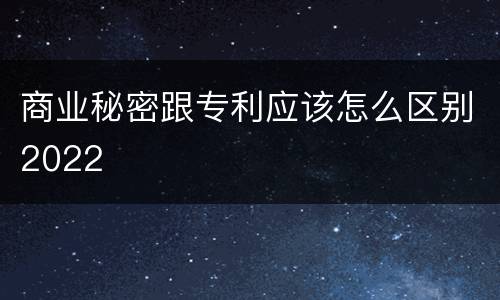 商业秘密跟专利应该怎么区别2022